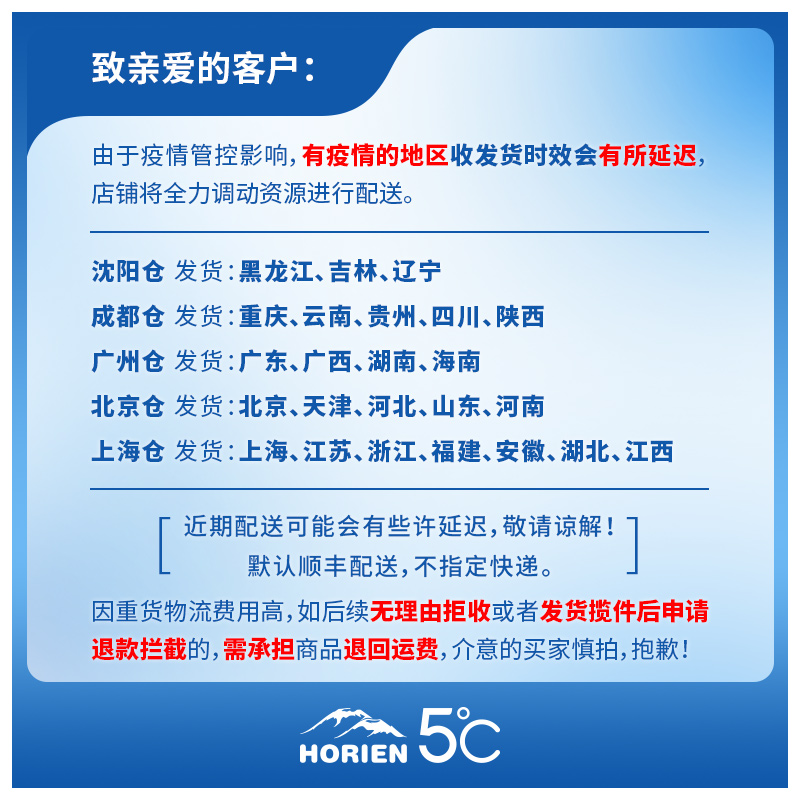 致亲爱的客户：

由于疫情管控影响，有疫情的地区收发货时效会有所延迟，店铺将全力调动资源进行配送。

沈阳仓 发货：黑龙江、吉林、辽宁
成都仓 发货：重庆、云南、贵州、四川、陕西
广州仓 发货：广东、广西、湖南、海南
北京仓 发货：北京、天津、河北、山东、河南
上海仓 发货：上海、江苏、浙江、福建、安徽、湖北、江西

近期配送可能会有些许延迟，敬请谅解！
默认顺丰配送，不指定快递。

因重货物流费用高，如后续无理由拒收或者发货揽件后申请退款拦截的，需承担商品退回运费，介意的买家慎拍，抱歉！

HORIEN 5°C